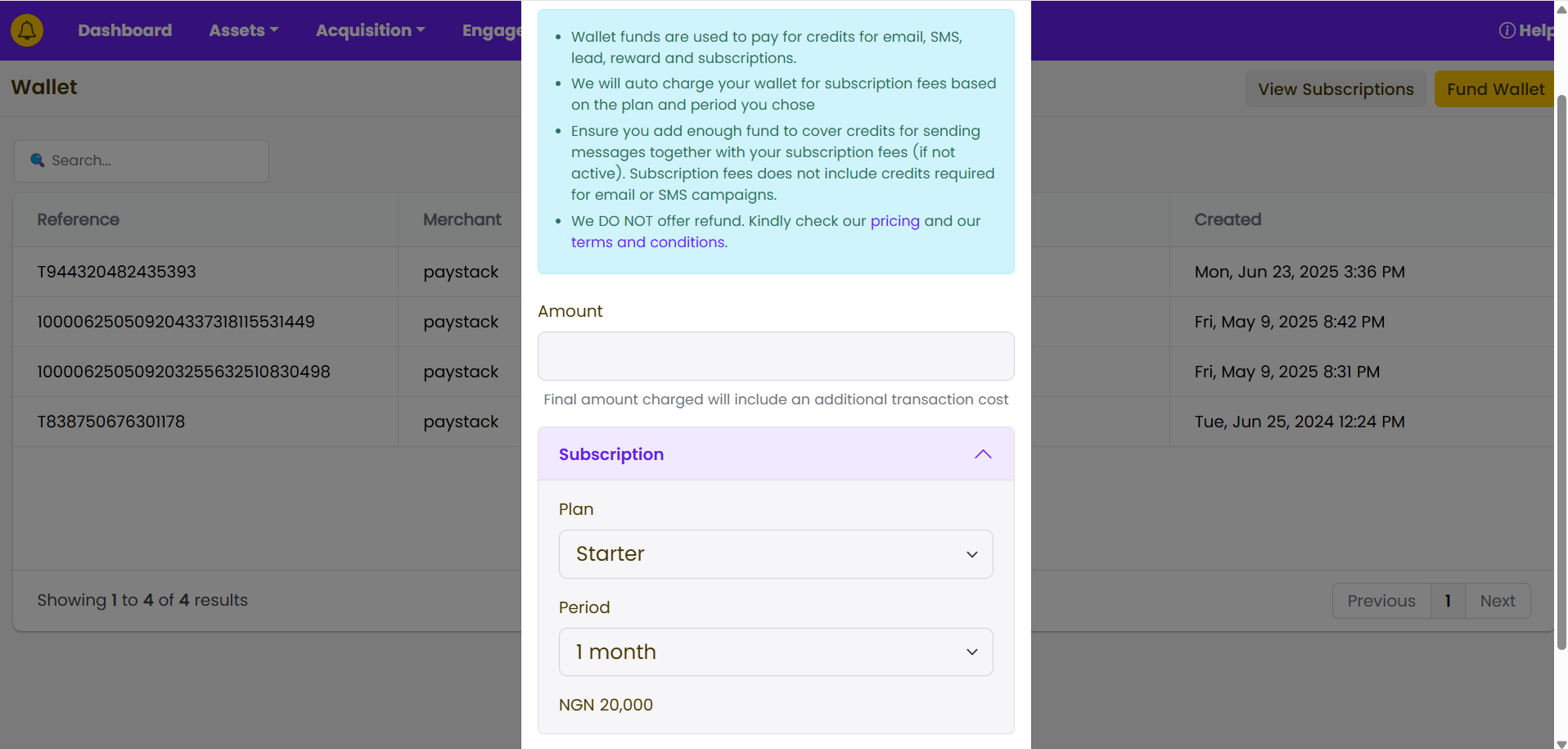 Dashboard Assets Acquisition Engage

Help

Wallet

View Subscriptions Fund Wallet

Search...

| Reference | Merchant | Created |
|---|---|---|
| T944320482435393 | paystack | Mon, Jun 23, 2025 3:36 PM |
| 100006250509204337318115531449 | paystack | Fri, May 9, 2025 8:42 PM |
| 100006250509203255632510830498 | paystack | Fri, May 9, 2025 8:31 PM |
| T838750676301178 | paystack | Tue, Jun 25, 2024 12:24 PM |

Showing 1 to 4 of 4 results

Previous 1 Next

- Wallet funds are used to pay for credits for email, SMS, lead, reward and subscriptions.
- We will auto charge your wallet for subscription fees based on the plan and period you chose
- Ensure you add enough fund to cover credits for sending messages together with your subscription fees (if not active). Subscription fees does not include credits required for email or SMS campaigns.
- We DO NOT offer refund. Kindly check our pricing and our terms and conditions.

Amount

Final amount charged will include an additional transaction cost

Subscription

Plan

Starter

Period

1 month

NGN 20,000